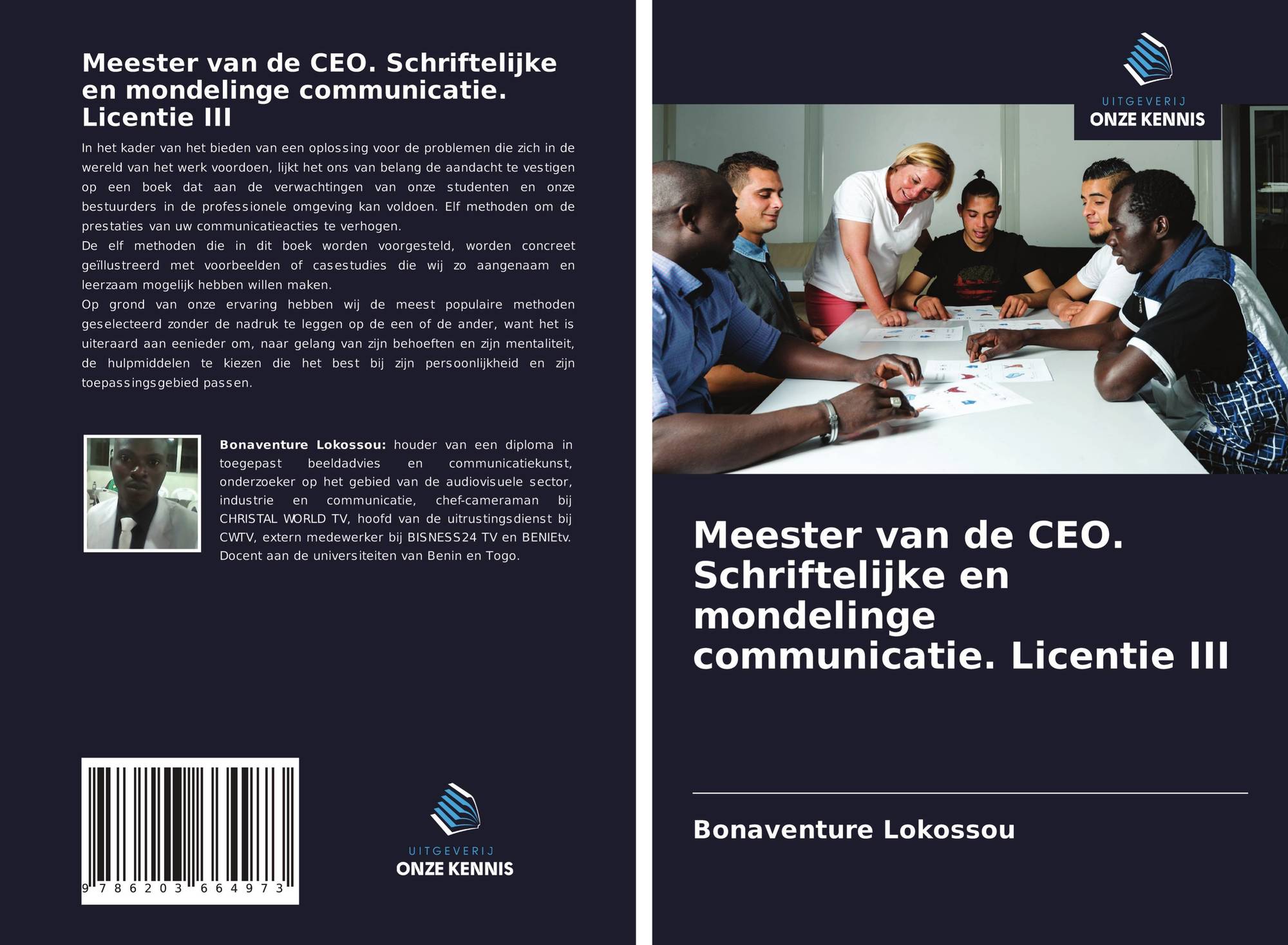 Meester van de CEO. Schriftelijke en mondelinge communicatie. Licentie III

In het kader van het bieden van een oplossing voor de problemen die zich in de wereld van het werk voordoen, lijkt het ons van belang de aandacht te vestigen op een boek dat aan de verwachtingen van onze studenten en onze bestuurders in de professionele omgeving kan voldoen. Elf methoden om de prestaties van uw communicatieacties te verhogen.

De elf methoden die in dit boek worden voorgesteld, worden concreet geïllustreerd met voorbeelden of casestudies die wij zo aangenaam en leerzaam mogelijk hebben willen maken.

Op grond van onze ervaring hebben wij de meest populaire methoden geselecteerd zonder de nadruk te leggen op de een of de ander, want het is uiteraard aan eenieder om, naar gelang van zijn behoeften en zijn mentaliteit, de hulpmiddelen te kiezen die het best bij zijn persoonlijkheid en zijn toepassingsgebied passen.

Bonaventure Lokossou: houder van een diploma in toegepast beeldadvies en communicatiekunst, onderzoeker op het gebied van de audiovisuele sector, industrie en communicatie, chef-cameraman bij CHRISTAL WORLD TV, hoofd van de uitrustingsdienst bij CWTV, extern medewerker bij BISNESS24 TV en BENIEtv. Docent aan de universiteiten van Benin en Togo.

9 786203 664973

UITGEVERIJ
ONZE KENNIS

UITGEVERIJ
ONZE KENNIS

Meester van de CEO. Schriftelijke en mondelinge communicatie. Licentie III

Bonaventure Lokossou